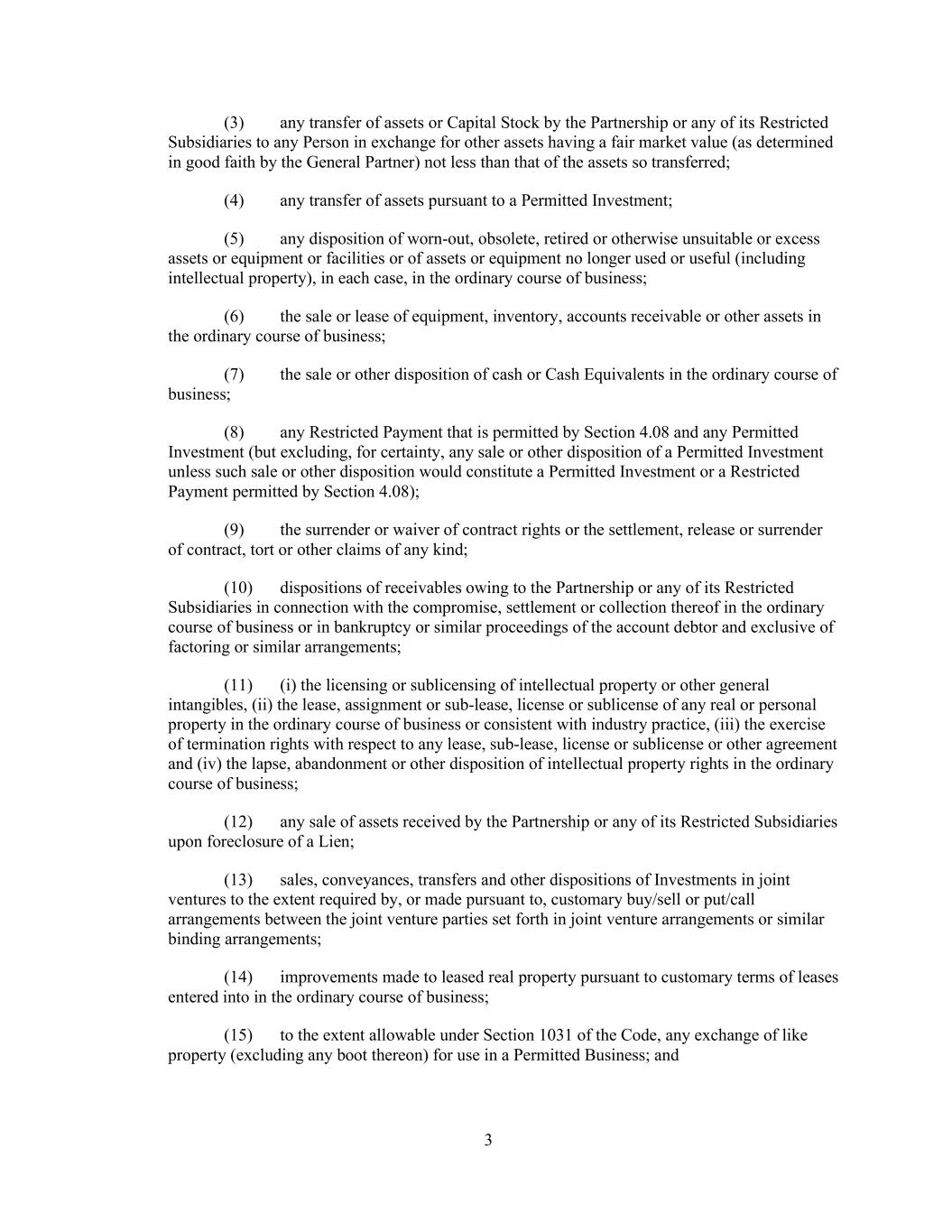 (3) any transfer of assets or Capital Stock by the Partnership or any of its Restricted Subsidiaries to any Person in exchange for other assets having a fair market value (as determined in good faith by the General Partner) not less than that of the assets so transferred;

(4) any transfer of assets pursuant to a Permitted Investment;

(5) any disposition of worn-out, obsolete, retired or otherwise unsuitable or excess assets or equipment or facilities or of assets or equipment no longer used or useful (including intellectual property), in each case, in the ordinary course of business;

(6) the sale or lease of equipment, inventory, accounts receivable or other assets in the ordinary course of business;

(7) the sale or other disposition of cash or Cash Equivalents in the ordinary course of business;

(8) any Restricted Payment that is permitted by Section 4.08 and any Permitted Investment (but excluding, for certainty, any sale or other disposition of a Permitted Investment unless such sale or other disposition would constitute a Permitted Investment or a Restricted Payment permitted by Section 4.08);

(9) the surrender or waiver of contract rights or the settlement, release or surrender of contract, tort or other claims of any kind;

(10) dispositions of receivables owing to the Partnership or any of its Restricted Subsidiaries in connection with the compromise, settlement or collection thereof in the ordinary course of business or in bankruptcy or similar proceedings of the account debtor and exclusive of factoring or similar arrangements;

(11) (i) the licensing or sublicensing of intellectual property or other general intangibles, (ii) the lease, assignment or sub-lease, license or sublicense of any real or personal property in the ordinary course of business or consistent with industry practice, (iii) the exercise of termination rights with respect to any lease, sub-lease, license or sublicense or other agreement and (iv) the lapse, abandonment or other disposition of intellectual property rights in the ordinary course of business;

(12) any sale of assets received by the Partnership or any of its Restricted Subsidiaries upon foreclosure of a Lien;

(13) sales, conveyances, transfers and other dispositions of Investments in joint ventures to the extent required by, or made pursuant to, customary buy/sell or put/call arrangements between the joint venture parties set forth in joint venture arrangements or similar binding arrangements;

(14) improvements made to leased real property pursuant to customary terms of leases entered into in the ordinary course of business;

(15) to the extent allowable under Section 1031 of the Code, any exchange of like property (excluding any boot thereon) for use in a Permitted Business; and

3